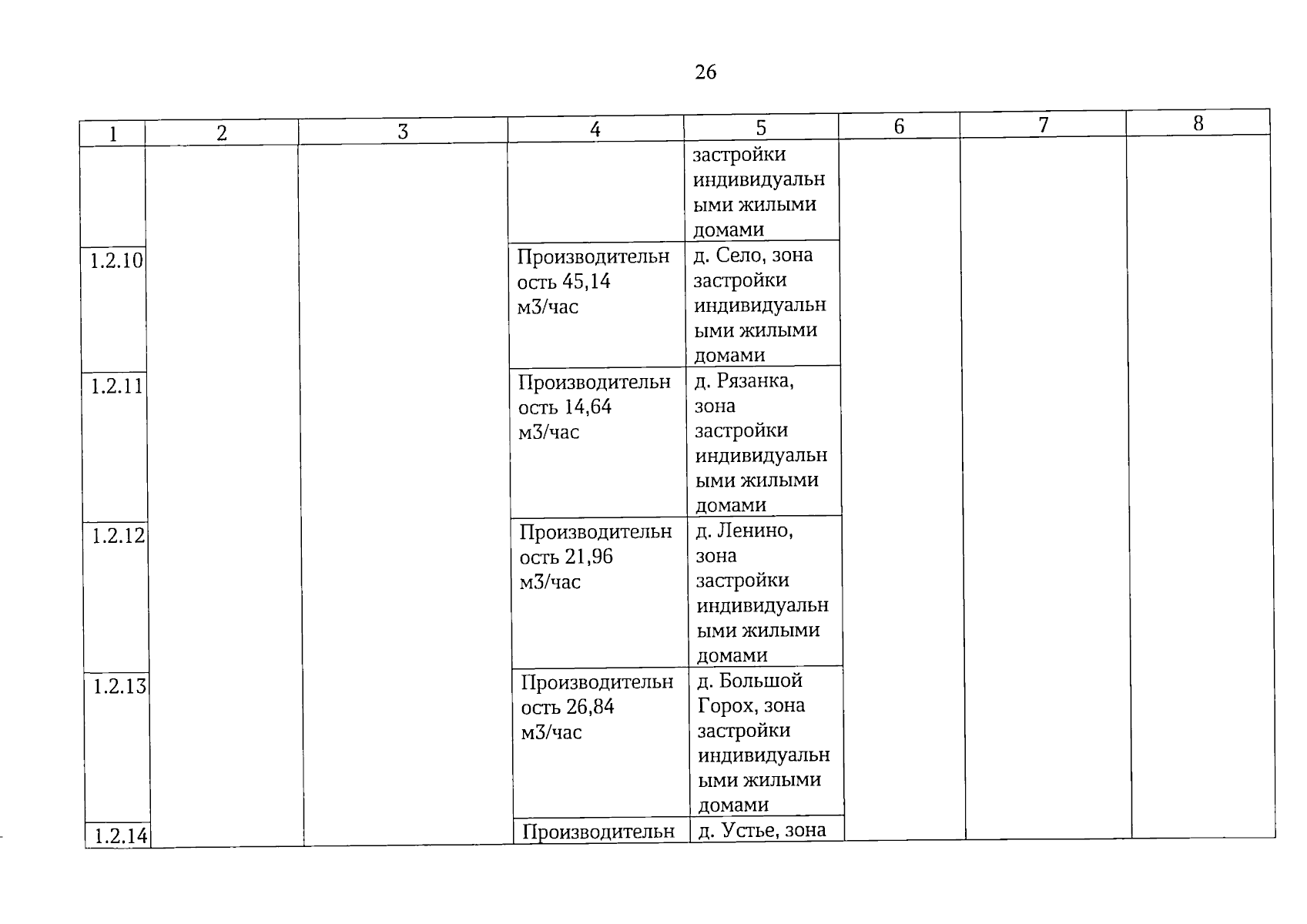 26

| 1 | 2 | 3 | 4 | 5 | 6 | 7 | 8 |
|---|---|---|---|---|---|---|---|
| | | | | застройки индивидуальными жилыми домами | | | |
| 1.2.10 | | | Производительность 45,14 м3/час | д. Село, зона застройки индивидуальными жилыми домами | | | |
| 1.2.11 | | | Производительность 14,64 м3/час | д. Рязанка, зона застройки индивидуальными жилыми домами | | | |
| 1.2.12 | | | Производительность 21,96 м3/час | д. Ленино, зона застройки индивидуальными жилыми домами | | | |
| 1.2.13 | | | Производительность 26,84 м3/час | д. Большой Горох, зона застройки индивидуальными жилыми домами | | | |
| 1.2.14 | | | Производительн | д. Устье, зона | | | |